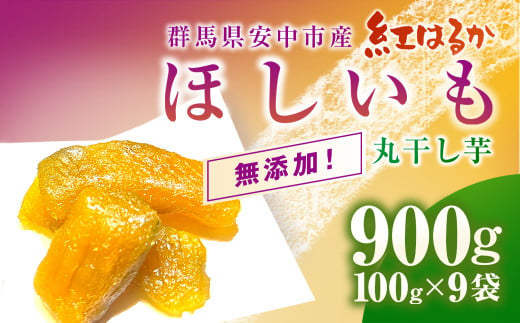 群馬県安中市産 紅はるか

ほしいも

無添加！

丸干し芋

900g
100g×9袋